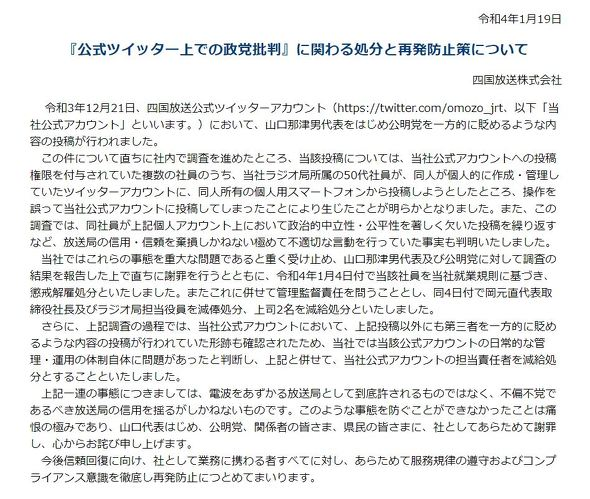 令和4年1月19日

『公式ツイッター上での政党批判』に関わる処分と再発防止策について

四国放送株式会社

令和3年12月21日、四国放送公式ツイッターアカウント（https://twitter.com/omozo_jrt、以下「当社公式アカウント」といいます。）において、山口那津男代表をはじめ公明党を一方的に貶めるような内容の投稿が行われました。

この件について直ちに社内で調査を進めたところ、当該投稿については、当社公式アカウントへの投稿権限を付与されていた複数の社員のうち、当社ラジオ局所属の50代社員が、同人が個人的に作成・管理していたツイッターアカウントに、同人所有の個人用スマートフォンから投稿しようとしたところ、操作を誤って当社公式アカウントに投稿してしまったことにより生じたことが明らかとなりました。また、この調査では、同社員が上記個人アカウント上において政治的中立性・公平性を著しく欠いた投稿を繰り返すなど、放送局の信用・信頼を棄損しかねない極めて不適切な言動を行っていた事実も判明いたしました。

当社ではこれらの事態を重大な問題であると重く受け止め、山口那津男代表及び公明党に対して調査の結果を報告した上で直ちに謝罪を行うとともに、令和4年1月4日付で当該社員を当社就業規則に基づき、懲戒解雇処分といたしました。またこれに併せて管理監督責任を問うこととし、同4日付で岡元直代表取締役社長及びラジオ局担当役員を減俸処分、上司2名を減給処分といたしました。

さらに、上記調査の過程では、当社公式アカウントにおいて、上記投稿以外にも第三者を一方的に貶めるような内容の投稿が行われていた形跡も確認されたため、当社では当該公式アカウントの日常的な管理・運用の体制自体に問題があったと判断し、上記と併せて、当社公式アカウントの担当責任者を減給処分とすることといたしました。

上記一連の事態につきましては、電波をあずかる放送局として到底許されるものではなく、不偏不党であるべき放送局の信用を揺るがしかねないものです。このような事態を防ぐことができなかったことは痛恨の極みであり、山口代表はじめ、公明党、関係者の皆さま、県民の皆さまに、社としてあらためて謝罪し、心からお詫び申し上げます。

今後信頼回復に向け、社として業務に携わる者すべてに対し、あらためて服務規律の遵守およびコンプライアンス意識を徹底し再発防止につとめてまいります。